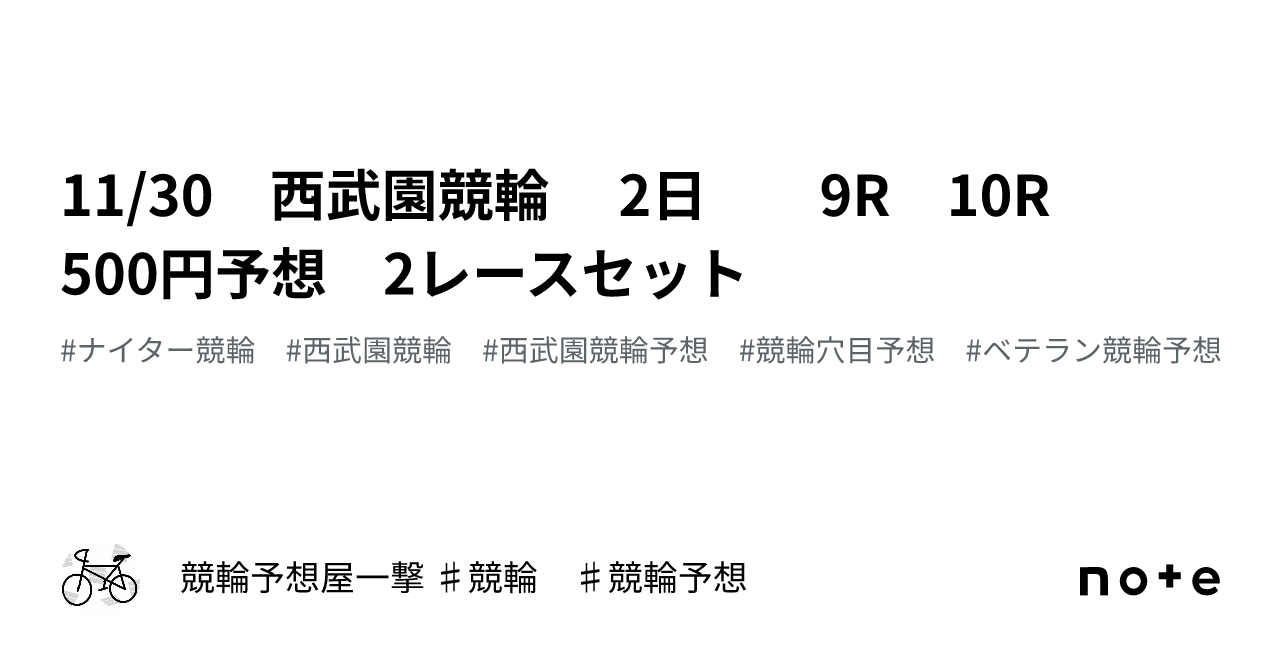 11/30　西武園競輪　2日　　9R　10R　500円予想　2レースセット

#ナイター競輪　#西武園競輪　#西武園競輪予想　#競輪穴目予想　#ベテラン競輪予想

競輪予想屋一撃 ♯競輪　♯競輪予想

note